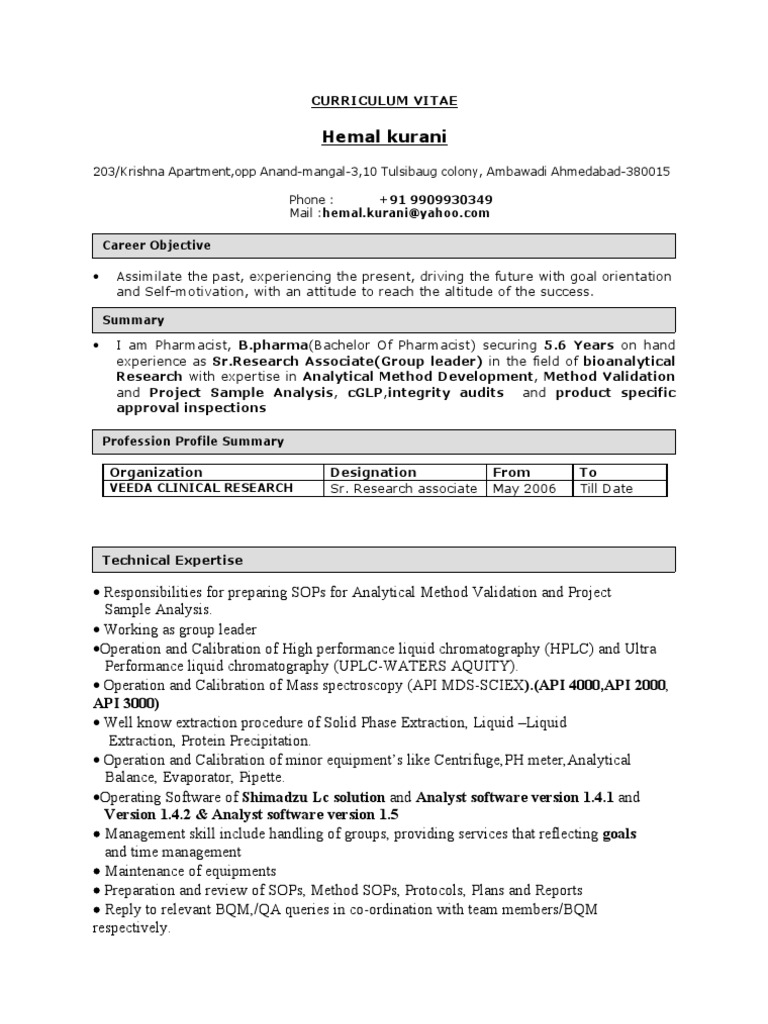 CURRICULUM VITAE

Hemal kurani

203/Krishna Apartment,opp Anand-mangal-3,10 Tulsibaug colony, Ambawadi Ahmedabad-380015

Phone : +91 9909930349
Mail :hemal.kurani@yahoo.com

Career Objective

• Assimilate the past, experiencing the present, driving the future with goal orientation and Self-motivation, with an attitude to reach the altitude of the success.

Summary

• I am Pharmacist, B.pharma(Bachelor Of Pharmacist) securing 5.6 Years on hand experience as Sr.Research Associate(Group leader) in the field of bioanalytical Research with expertise in Analytical Method Development, Method Validation and Project Sample Analysis, cGLP,integrity audits and product specific approval inspections

Profession Profile Summary

| Organization | Designation | From | To |
|---|---|---|---|
| VEEDA CLINICAL RESEARCH | Sr. Research associate | May 2006 | Till Date |

Technical Expertise

• Responsibilities for preparing SOPs for Analytical Method Validation and Project Sample Analysis.
• Working as group leader
•Operation and Calibration of High performance liquid chromatography (HPLC) and Ultra Performance liquid chromatography (UPLC-WATERS AQUITY).
• Operation and Calibration of Mass spectroscopy (API MDS-SCIEX).(API 4000,API 2000, API 3000)
• Well know extraction procedure of Solid Phase Extraction, Liquid –Liquid Extraction, Protein Precipitation.
• Operation and Calibration of minor equipment's like Centrifuge,PH meter,Analytical Balance, Evaporator, Pipette.
•Operating Software of Shimadzu Lc solution and Analyst software version 1.4.1 and Version 1.4.2 & Analyst software version 1.5
• Management skill include handling of groups, providing services that reflecting goals and time management
• Maintenance of equipments
• Preparation and review of SOPs, Method SOPs, Protocols, Plans and Reports
• Reply to relevant BQM,/QA queries in co-ordination with team members/BQM respectively.